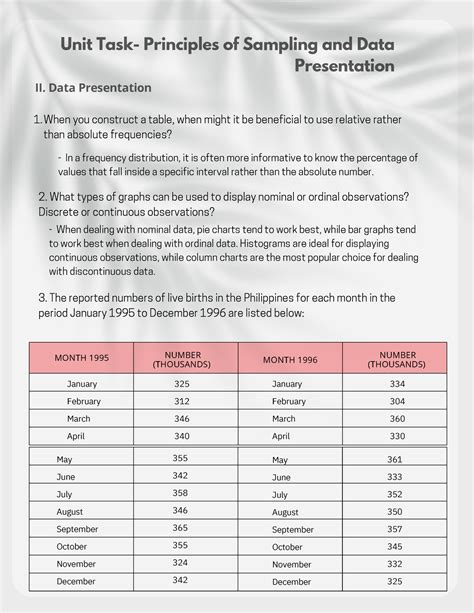 Unit Task- Principles of Sampling and Data Presentation

II. Data Presentation

1. When you construct a table, when might it be beneficial to use relative rather than absolute frequencies?

- In a frequency distribution, it is often more informative to know the percentage of values that fall inside a specific interval rather than the absolute number.

2. What types of graphs can be used to display nominal or ordinal observations? Discrete or continuous observations?

- When dealing with nominal data, pie charts tend to work best, while bar graphs tend to work best when dealing with ordinal data. Histograms are ideal for displaying continuous observations, while column charts are the most popular choice for dealing with discontinuous data.

3. The reported numbers of live births in the Philippines for each month in the period January 1995 to December 1996 are listed below:

| MONTH 1995 | NUMBER (THOUSANDS) | MONTH 1996 | NUMBER (THOUSANDS) |
|---|---|---|---|
| January | 325 | January | 334 |
| February | 312 | February | 304 |
| March | 346 | March | 360 |
| April | 340 | April | 330 |
| May | 355 | May | 361 |
| June | 342 | June | 333 |
| July | 358 | July | 352 |
| August | 346 | August | 350 |
| September | 365 | September | 357 |
| October | 355 | October | 345 |
| November | 324 | November | 332 |
| December | 342 | December | 325 |